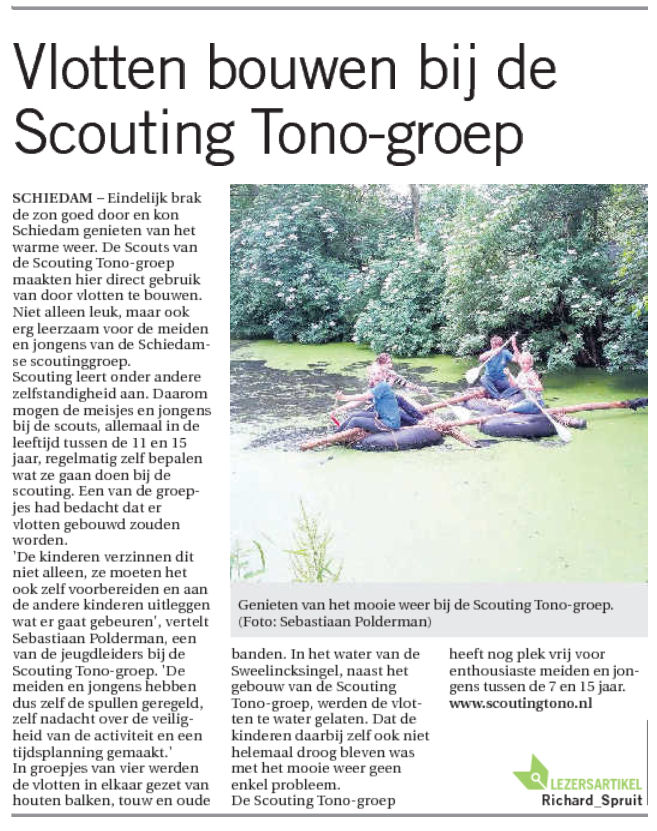 Vlotten bouwen bij de Scouting Tono-groep

SCHIEDAM – Eindelijk brak de zon goed door en kon Schiedam genieten van het warme weer. De Scouts van de Scouting Tono-groep maakten hier direct gebruik van door vlotten te bouwen. Niet alleen leuk, maar ook erg leerzaam voor de meiden en jongens van de Schiedamse scoutinggroep.
Scouting leert onder andere zelfstandigheid aan. Daarom mogen de meisjes en jongens bij de scouts, allemaal in de leeftijd tussen de 11 en 15 jaar, regelmatig zelf bepalen wat ze gaan doen bij de scouting. Een van de groepjes had bedacht dat er vlotten gebouwd zouden worden.
'De kinderen verzinnen dit niet alleen, ze moeten het ook zelf voorbereiden en aan de andere kinderen uitleggen wat er gaat gebeuren', vertelt Sebastiaan Polderman, een van de jeugdleiders bij de Scouting Tono-groep. 'De meiden en jongens hebben dus zelf de spullen geregeld, zelf nadacht over de veiligheid van de activiteit en een tijdsplanning gemaakt.'
In groepjes van vier werden de vlotten in elkaar gezet van houten balken, touw en oude banden. In het water van de Sweelincksingel, naast het gebouw van de Scouting Tono-groep, werden de vlotten te water gelaten. Dat de kinderen daarbij zelf ook niet helemaal droog bleven was met het mooie weer geen enkel probleem.
De Scouting Tono-groep heeft nog plek vrij voor enthousiaste meiden en jongens tussen de 7 en 15 jaar.
www.scoutingtono.nl

Genieten van het mooie weer bij de Scouting Tono-groep. (Foto: Sebastiaan Polderman)

LEZERSARTIKEL
Richard_Spruit